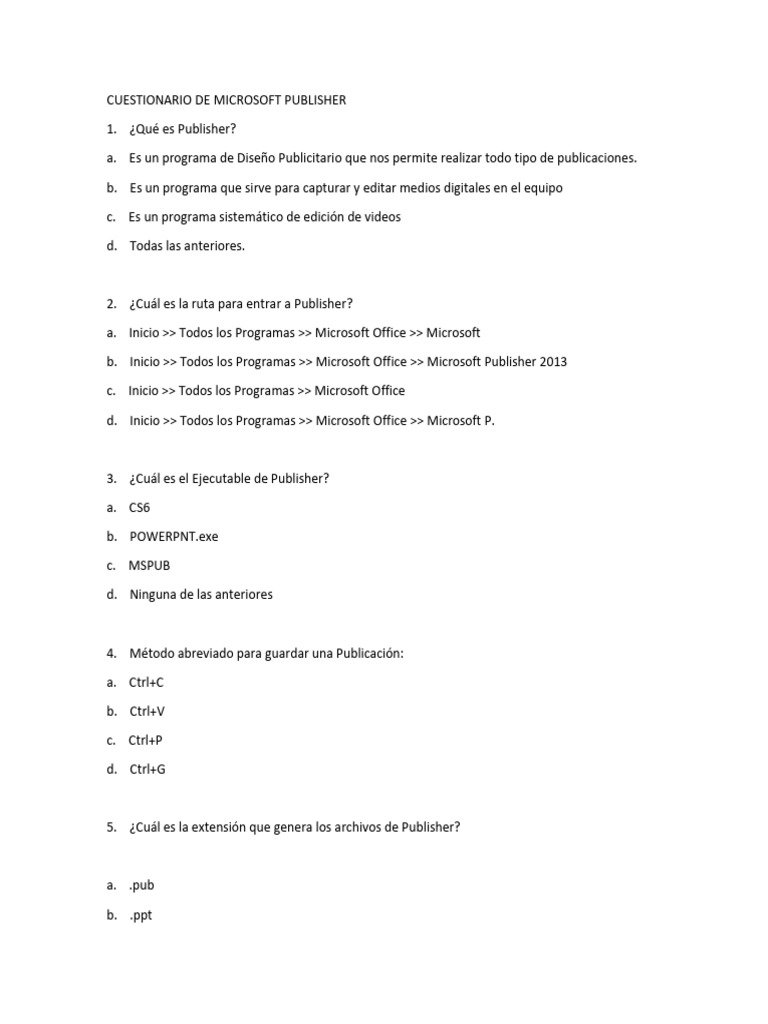 CUESTIONARIO DE MICROSOFT PUBLISHER

1. ¿Qué es Publisher?

a. Es un programa de Diseño Publicitario que nos permite realizar todo tipo de publicaciones.

b. Es un programa que sirve para capturar y editar medios digitales en el equipo

c. Es un programa sistemático de edición de videos

d. Todas las anteriores.

2. ¿Cuál es la ruta para entrar a Publisher?

a. Inicio >> Todos los Programas >> Microsoft Office >> Microsoft

b. Inicio >> Todos los Programas >> Microsoft Office >> Microsoft Publisher 2013

c. Inicio >> Todos los Programas >> Microsoft Office

d. Inicio >> Todos los Programas >> Microsoft Office >> Microsoft P.

3. ¿Cuál es el Ejecutable de Publisher?

a. CS6

b. POWERPNT.exe

c. MSPUB

d. Ninguna de las anteriores

4. Método abreviado para guardar una Publicación:

a. Ctrl+C

b. Ctrl+V

c. Ctrl+P

d. Ctrl+G

5. ¿Cuál es la extensión que genera los archivos de Publisher?

a. .pub

b. .ppt